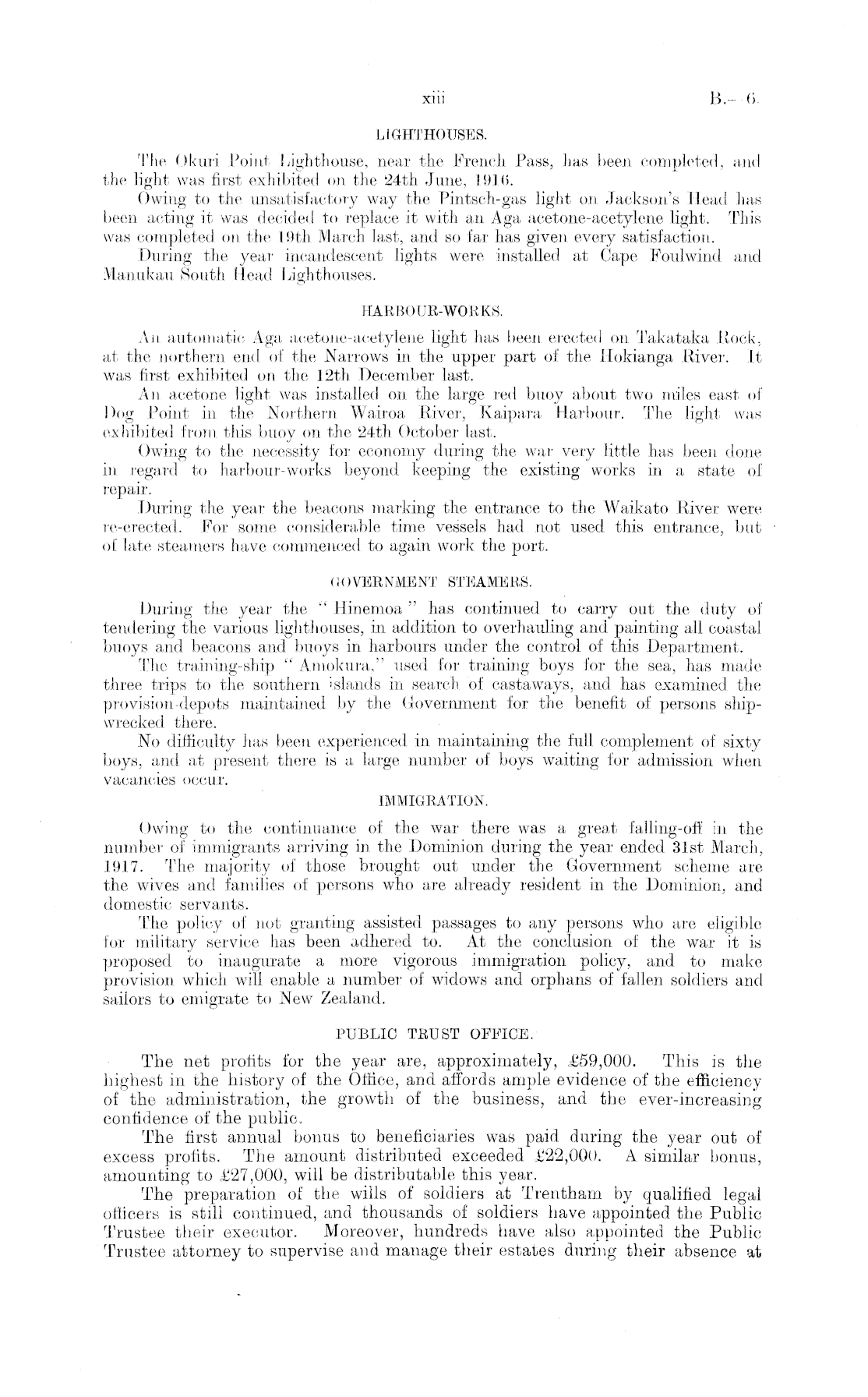 xiii B.—6.

LIGHTHOUSES.

The Okuri Point Lighthouse, near the French Pass, has been completed, and the light was first exhibited on the 24th June, 1916.

Owing to the unsatisfactory way the Pintsch-gas light on Jackson's Head has been acting it was decided to replace it with an Aga acetone-acetylene light. This was completed on the 19th March last, and so far has given every satisfaction.

During the year incandescent lights were installed at Cape Foulwind and Manukau South Head Lighthouses.

HARBOUR-WORKS.

An automatic Aga acetone-acetylene light has been erected on Takataka Rock, at the northern end of the Narrows in the upper part of the Hokianga River. It was first exhibited on the 12th December last.

An acetone light was installed on the large red buoy about two miles east of Dog Point in the Northern Wairoa River, Kaipara Harbour. The light was exhibited from this buoy on the 24th October last.

Owing to the necessity for economy during the war very little has been done in regard to harbour-works beyond keeping the existing works in a state of repair.

During the year the beacons marking the entrance to the Waikato River were re-erected. For some considerable time vessels had not used this entrance, but of late steamers have commenced to again work the port.

GOVERNMENT STEAMERS.

During the year the "Hinemoa" has continued to carry out the duty of tendering the various lighthouses, in addition to overhauling and painting all coastal buoys and beacons and buoys in harbours under the control of this Department.

The training-ship "Amokura," used for training boys for the sea, has made three trips to the southern islands in search of castaways, and has examined the provision-depots maintained by the Government for the benefit of persons shipwrecked there.

No difficulty has been experienced in maintaining the full complement of sixty boys, and at present there is a large number of boys waiting for admission when vacancies occur.

IMMIGRATION.

Owing to the continuance of the war there was a great falling-off in the number of immigrants arriving in the Dominion during the year ended 31st March, 1917. The majority of those brought out under the Government scheme are the wives and families of persons who are already resident in the Dominion, and domestic servants.

The policy of not granting assisted passages to any persons who are eligible for military service has been adhered to. At the conclusion of the war it is proposed to inaugurate a more vigorous immigration policy, and to make provision which will enable a number of widows and orphans of fallen soldiers and sailors to emigrate to New Zealand.

PUBLIC TRUST OFFICE.

The net profits for the year are, approximately, £59,000. This is the highest in the history of the Office, and affords ample evidence of the efficiency of the administration, the growth of the business, and the ever-increasing confidence of the public.

The first annual bonus to beneficiaries was paid during the year out of excess profits. The amount distributed exceeded £22,000. A similar bonus, amounting to £27,000, will be distributable this year.

The preparation of the wills of soldiers at Trentham by qualified legal officers is still continued, and thousands of soldiers have appointed the Public Trustee their executor. Moreover, hundreds have also appointed the Public Trustee attorney to supervise and manage their estates during their absence at